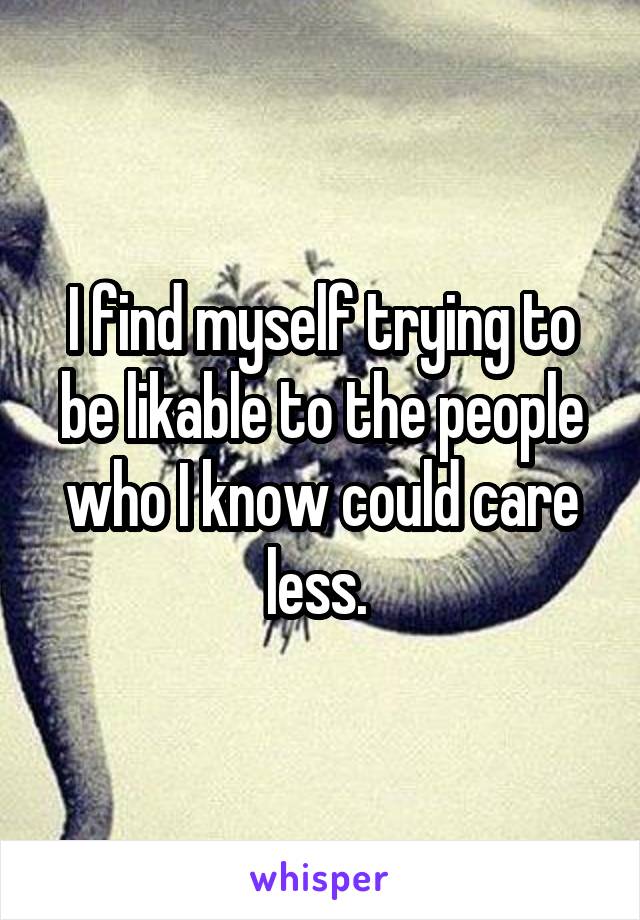 I find myself trying to be likable to the people who I know could care less.

whisper